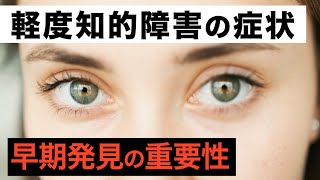 軽度知的障害の症状

早期発見の重要性